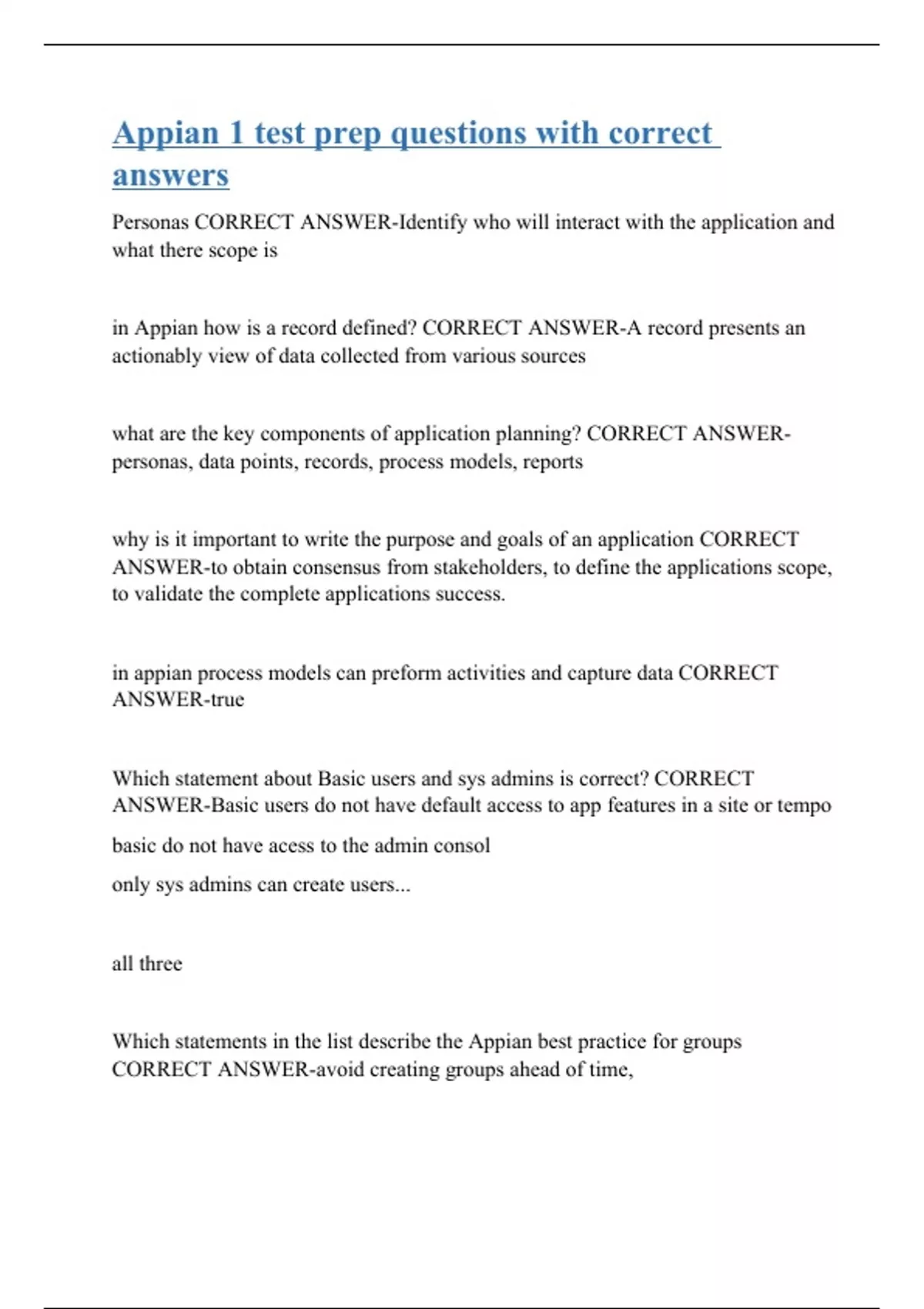 Appian 1 test prep questions with correct answers

Personas CORRECT ANSWER-Identify who will interact with the application and what there scope is

in Appian how is a record defined? CORRECT ANSWER-A record presents an actionably view of data collected from various sources

what are the key components of application planning? CORRECT ANSWER-personas, data points, records, process models, reports

why is it important to write the purpose and goals of an application CORRECT ANSWER-to obtain consensus from stakeholders, to define the applications scope, to validate the complete applications success.

in appian process models can preform activities and capture data CORRECT ANSWER-true

Which statement about Basic users and sys admins is correct? CORRECT ANSWER-Basic users do not have default access to app features in a site or tempo

basic do not have acess to the admin consol

only sys admins can create users...

all three

Which statements in the list describe the Appian best practice for groups CORRECT ANSWER-avoid creating groups ahead of time,